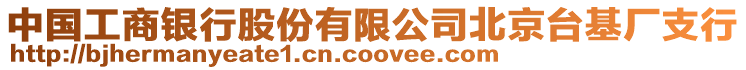 中国工商银行股份有限公司北京台基厂支行
http://bjhermanyeate1.cn.coovee.com